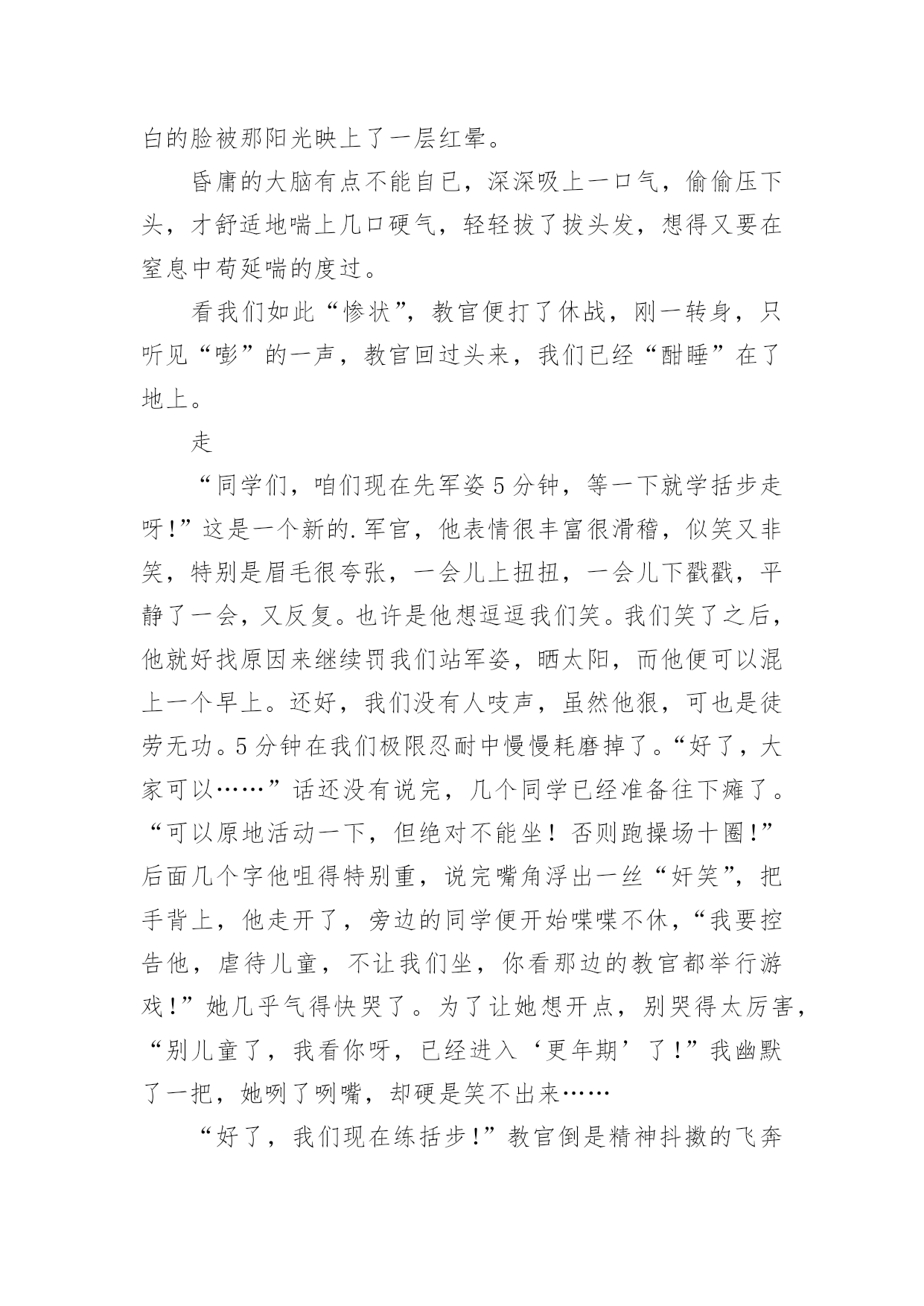 白的脸被那阳光映上了一层红晕。

昏庸的大脑有点不能自已，深深吸上一口气，偷偷压下头，才舒适地喘上几口硬气，轻轻拔了拔头发，想得又要在窒息中苟延喘的度过。

看我们如此“惨状”，教官便打了休战，刚一转身，只听见“嘭”的一声，教官回过头来，我们已经“酣睡”在了地上。

走

“同学们，咱们现在先军姿5分钟，等一下就学括步走呀!”这是一个新的.军官，他表情很丰富很滑稽，似笑又非笑，特别是眉毛很夸张，一会儿上扭扭，一会儿下戳戳，平静了一会，又反复。也许是他想逗逗我们笑。我们笑了之后，他就好找原因来继续罚我们站军姿，晒太阳，而他便可以混上一个早上。还好，我们没有人吱声，虽然他狠，可也是徒劳无功。5分钟在我们极限忍耐中慢慢耗磨掉了。“好了，大家可以……”话还没有说完，几个同学已经准备往下瘫了。“可以原地活动一下，但绝对不能坐！否则跑操场十圈!”后面几个字他咀得特别重，说完嘴角浮出一丝“奸笑”，把手背上，他走开了，旁边的同学便开始喋喋不休，“我要控告他，虐待儿童，不让我们坐，你看那边的教官都举行游戏!”她几乎气得快哭了。为了让她想开点，别哭得太厉害，“别儿童了，我看你呀，已经进入‘更年期’了!”我幽默了一把，她咧了咧嘴，却硬是笑不出来……

“好了，我们现在练括步!”教官倒是精神抖擞的飞奔